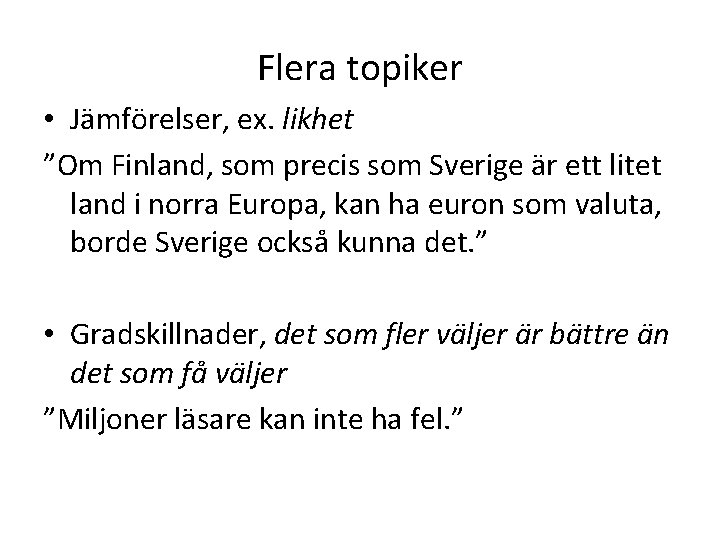 Flera topiker

• Jämförelser, ex. likhet

"Om Finland, som precis som Sverige är ett litet land i norra Europa, kan ha euron som valuta, borde Sverige också kunna det."

• Gradskillnader, det som fler väljer är bättre än det som få väljer

"Miljoner läsare kan inte ha fel."